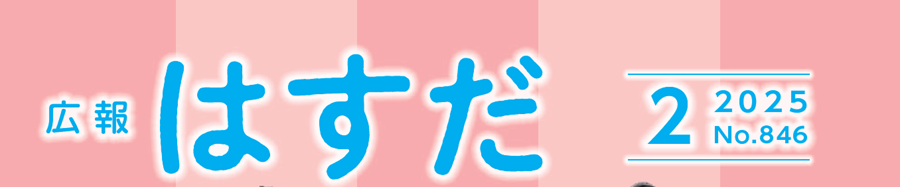 広報 はすだ

2 2025
No.846